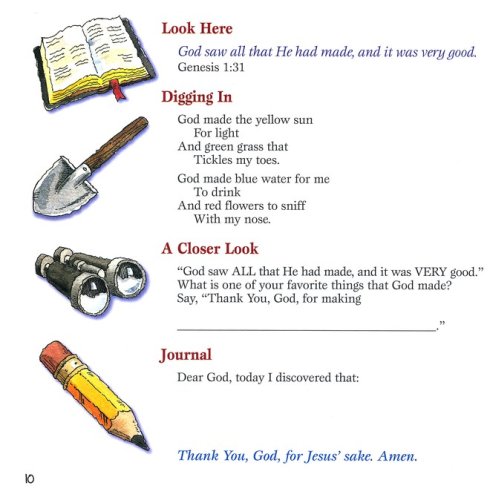 Look Here

God saw all that He had made, and it was very good.
Genesis 1:31

Digging In

God made the yellow sun
For light
And green grass that
Tickles my toes.

God made blue water for me
To drink
And red flowers to sniff
With my nose.

A Closer Look

"God saw ALL that He had made, and it was VERY good."
What is one of your favorite things that God made?
Say, "Thank You, God, for making

______________________________."

Journal

Dear God, today I discovered that:

Thank You, God, for Jesus' sake. Amen.

10